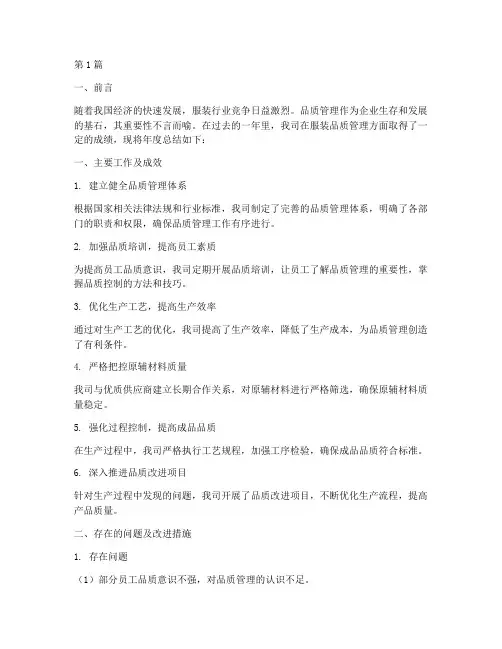 第1篇

一、前言

随着我国经济的快速发展，服装行业竞争日益激烈。品质管理作为企业生存和发展的基石，其重要性不言而喻。在过去的一年里，我司在服装品质管理方面取得了一定的成绩，现将年度总结如下：

一、主要工作及成效

1. 建立健全品质管理体系

根据国家相关法律法规和行业标准，我司制定了完善的品质管理体系，明确了各部门的职责和权限，确保品质管理工作有序进行。

2. 加强品质培训，提高员工素质

为提高员工品质意识，我司定期开展品质培训，让员工了解品质管理的重要性，掌握品质控制的方法和技巧。

3. 优化生产工艺，提高生产效率

通过对生产工艺的优化，我司提高了生产效率，降低了生产成本，为品质管理创造了有利条件。

4. 严格把控原辅材料质量

我司与优质供应商建立长期合作关系，对原辅材料进行严格筛选，确保原辅材料质量稳定。

5. 强化过程控制，提高成品品质

在生产过程中，我司严格执行工艺规程，加强工序检验，确保成品品质符合标准。

6. 深入推进品质改进项目

针对生产过程中发现的问题，我司开展了品质改进项目，不断优化生产流程，提高产品质量。

二、存在的问题及改进措施

1. 存在问题

（1）部分员工品质意识不强，对品质管理的认识不足。